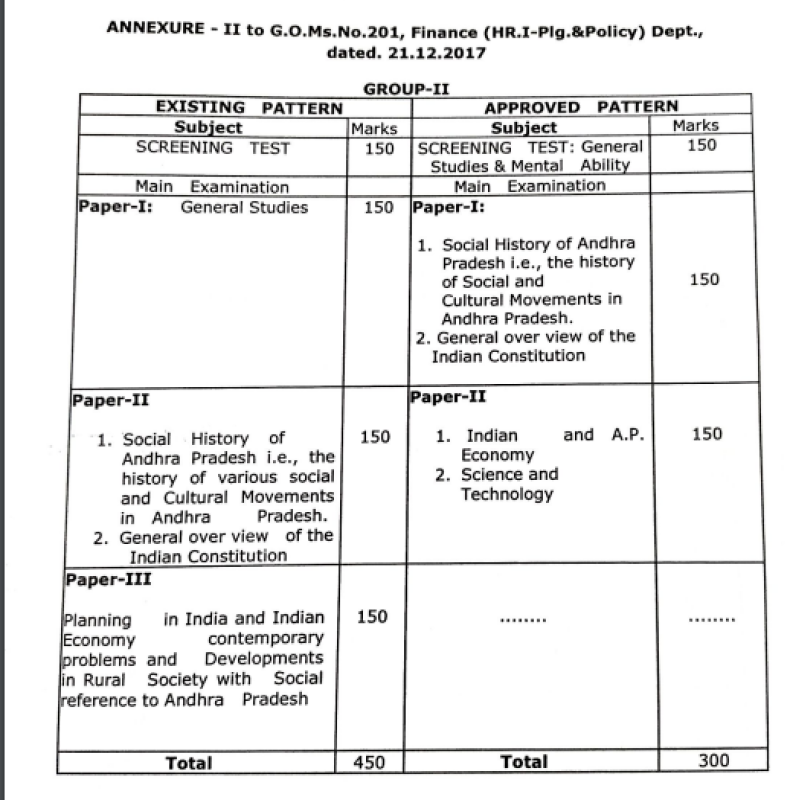 ANNEXURE - II to G.O.Ms.No.201, Finance (HR.I-Plg.&Policy) Dept., dated. 21.12.2017

GROUP-II

| EXISTING PATTERN | | APPROVED PATTERN | |
|---|---|---|---|
| Subject | Marks | Subject | Marks |
| SCREENING TEST | 150 | SCREENING TEST: General Studies & Mental Ability | 150 |
| Main Examination | | Main Examination | |
| Paper-I: General Studies | 150 | Paper-I: 1. Social History of Andhra Pradesh i.e., the history of Social and Cultural Movements in Andhra Pradesh. 2. General over view of the Indian Constitution | 150 |
| Paper-II 1. Social History of Andhra Pradesh i.e., the history of various social and Cultural Movements in Andhra Pradesh. 2. General over view of the Indian Constitution | 150 | Paper-II 1. Indian and A.P. Economy 2. Science and Technology | 150 |
| Paper-III Planning in India and Indian Economy contemporary problems and Developments in Rural Society with Social reference to Andhra Pradesh | 150 | ........ | ........ |
| Total | 450 | Total | 300 |